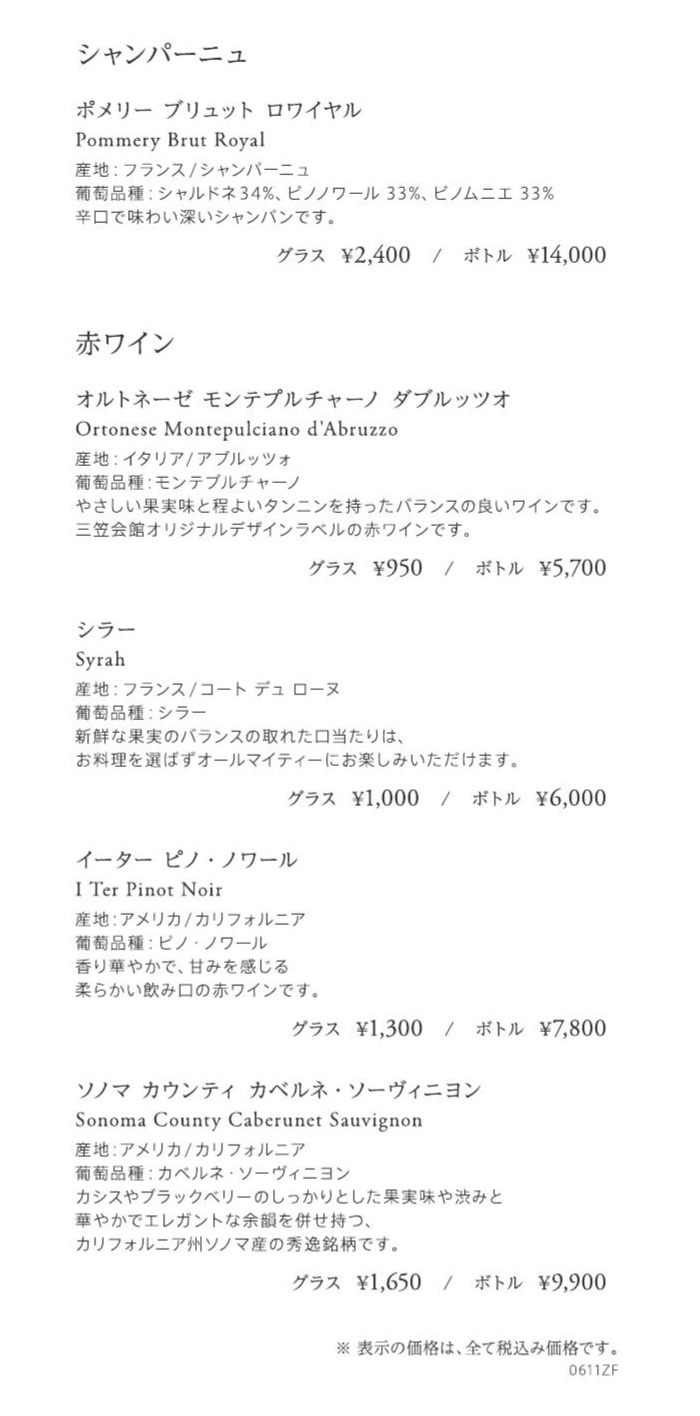 シャンパーニュ

ポメリー ブリュット ロワイヤル
Pommery Brut Royal
産地:フランス/シャンパーニュ
葡萄品種:シャルドネ34%、ピノノワール 33%、ピノムニエ 33%
辛口で味わい深いシャンパンです。

グラス ¥2,400 / ボトル ¥14,000

赤ワイン

オルトネーゼ モンテプルチャーノ ダブルッツオ
Ortonese Montepulciano d'Abruzzo
産地:イタリア/アブルッツォ
葡萄品種:モンテプルチャーノ
やさしい果実味と程よいタンニンを持ったバランスの良いワインです。
三笠会館オリジナルデザインラベルの赤ワインです。

グラス ¥950 / ボトル ¥5,700

シラー
Syrah
産地:フランス/コート デュ ローヌ
葡萄品種:シラー
新鮮な果実のバランスの取れた口当たりは、
お料理を選ばずオールマイティーにお楽しみいただけます。

グラス ¥1,000 / ボトル ¥6,000

イーター ピノ・ノワール
I Ter Pinot Noir
産地:アメリカ/カリフォルニア
葡萄品種:ピノ・ノワール
香り華やかで、甘みを感じる
柔らかい飲み口の赤ワインです。

グラス ¥1,300 / ボトル ¥7,800

ソノマ カウンティ カベルネ・ソーヴィニヨン
Sonoma County Caberunet Sauvignon
産地:アメリカ/カリフォルニア
葡萄品種:カベルネ・ソーヴィニヨン
カシスやブラックベリーのしっかりとした果実味や渋みと
華やかでエレガントな余韻を併せ持つ、
カリフォルニア州ソノマ産の秀逸銘柄です。

グラス ¥1,650 / ボトル ¥9,900

※ 表示の価格は、全て税込み価格です。
0611ZF